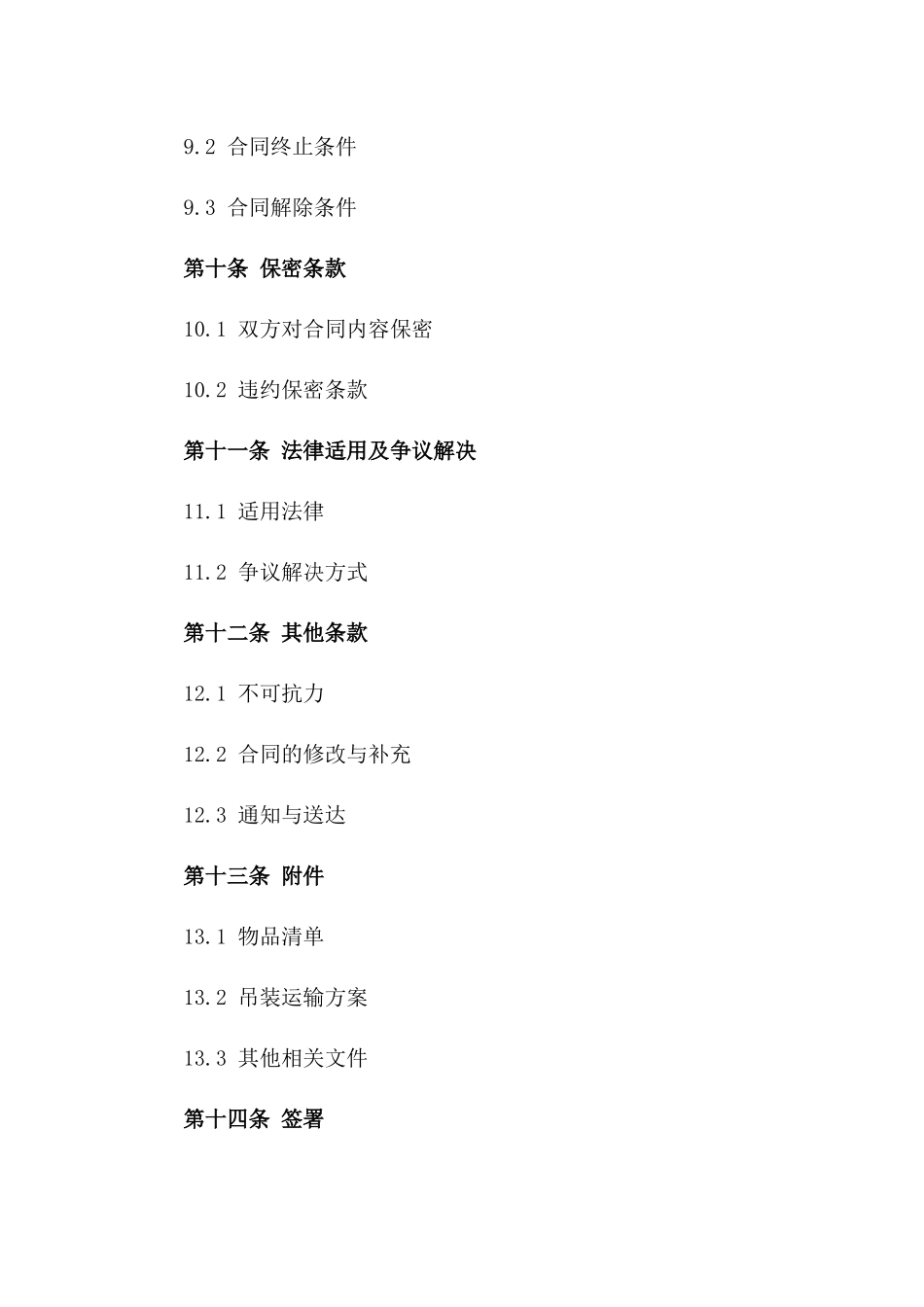 9.2 合同终止条件

9.3 合同解除条件

第十条 保密条款

10.1 双方对合同内容保密

10.2 违约保密条款

第十一条 法律适用及争议解决

11.1 适用法律

11.2 争议解决方式

第十二条 其他条款

12.1 不可抗力

12.2 合同的修改与补充

12.3 通知与送达

第十三条 附件

13.1 物品清单

13.2 吊装运输方案

13.3 其他相关文件

第十四条 签署